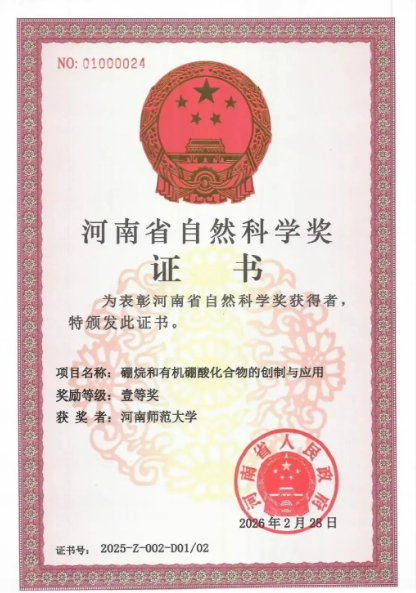 NO: 01000024

河南省自然科学奖

证 书

为表彰河南省自然科学奖获得者，特颁发此证书。

项目名称：硼烷和有机硼酸化合物的创制与应用

奖励等级：壹等奖

获 奖 者：河南师范大学

河南省人民政府

2026年2月28日

证书号：2025-Z-002-D01/02